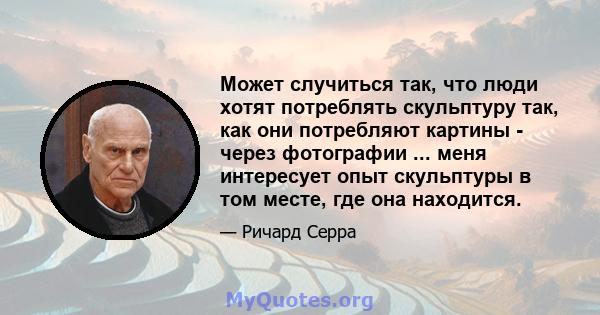 Может случиться так, что люди хотят потреблять скульптуру так, как они потребляют картины - через фотографии ... меня интересует опыт скульптуры в том месте, где она находится.

— Ричард Серра

MyQuotes.org